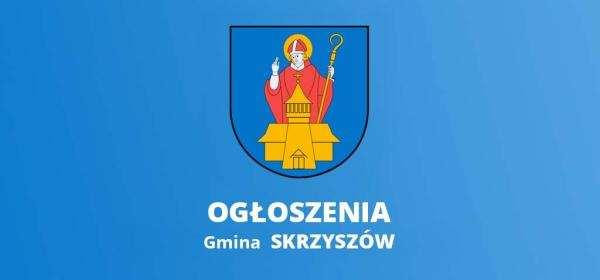 OGŁOSZENIA
Gmina SKRZYSZÓW